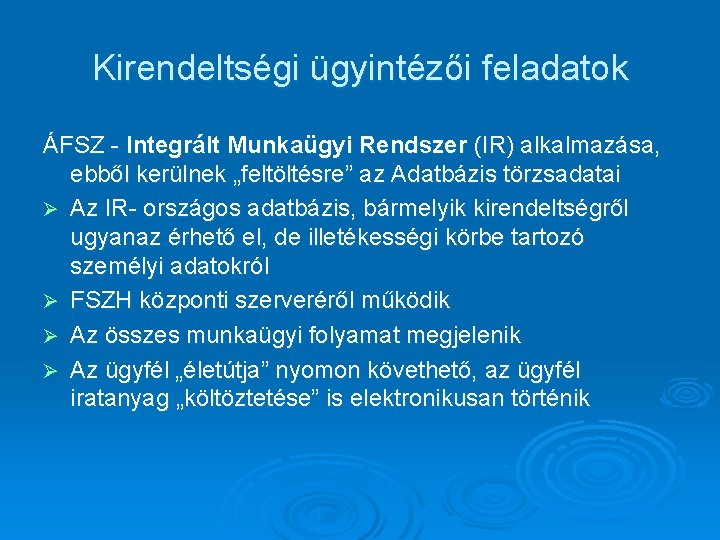 Kirendeltségi ügyintézői feladatok

ÁFSZ - Integrált Munkaügyi Rendszer (IR) alkalmazása, ebből kerülnek „feltöltésre” az Adatbázis törzsadatai

➢ Az IR- országos adatbázis, bármelyik kirendeltségről ugyanaz érhető el, de illetékességi körbe tartozó személyi adatokról

➢ FSZH központi szerveréről működik

➢ Az összes munkaügyi folyamat megjelenik

➢ Az ügyfél „életútja” nyomon követhető, az ügyfél iratanyag „költöztetése” is elektronikusan történik